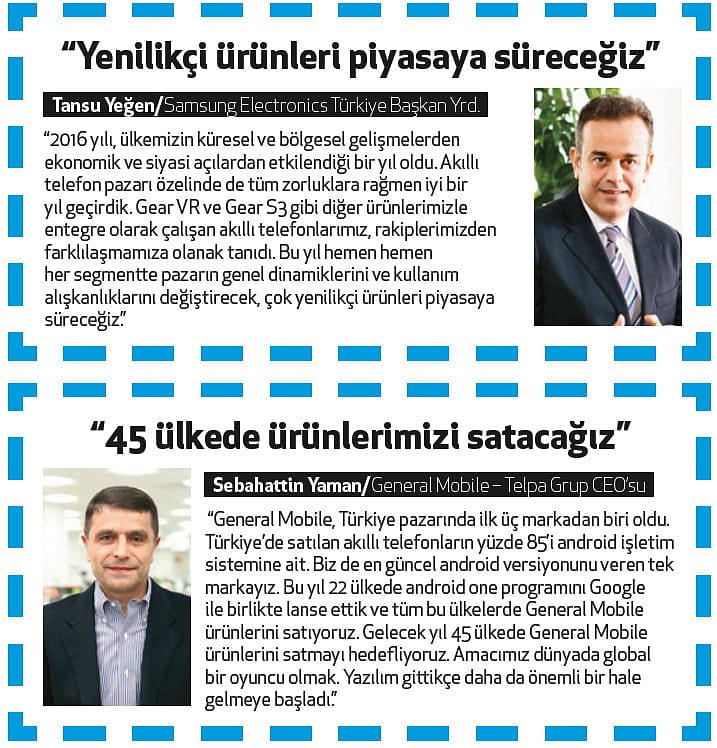 “Yenilikçi ürünleri piyasaya süreceğiz”

Tansu Yeğen/Samsung Electronics Türkiye Başkan Yrd.

“2016 yılı, ülkemizin küresel ve bölgesel gelişmelerden ekonomik ve siyasi açılardan etkilendiği bir yıl oldu. Akıllı telefon pazarı özelinde de tüm zorluklara rağmen iyi bir yıl geçirdik. Gear VR ve Gear S3 gibi diğer ürünlerimizle entegre olarak çalışan akıllı telefonlarımız, rakiplerimizden farklılaşmamıza olanak tanıdı. Bu yıl hemen hemen her segmentte pazarın genel dinamiklerini ve kullanım alışkanlıklarını değiştirecek, çok yenilikçi ürünleri piyasaya süreceğiz.”

“45 ülkede ürünlerimizi satacağız”

Sebahattin Yaman/General Mobile – Telpa Grup CEO’su

“General Mobile, Türkiye pazarında ilk üç markadan biri oldu. Türkiye’de satılan akıllı telefonların yüzde 85’i android işletim sistemine ait. Biz de en güncel android versiyonunu veren tek markayız. Bu yıl 22 ülkede android one programını Google ile birlikte lanse ettik ve tüm bu ülkelerde General Mobile ürünlerini satıyoruz. Gelecek yıl 45 ülkede General Mobile ürünlerini satmayı hedefliyoruz. Amacımız dünyada global bir oyuncu olmak. Yazılım gittikçe daha da önemli bir hale gelmeye başladı.”